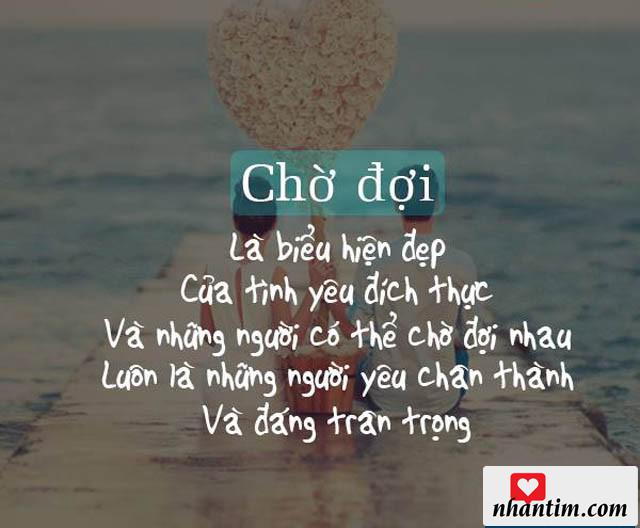 Chờ đợi

Là biểu hiện đẹp
Của tình yêu đích thực
Và những người có thể chờ đợi nhau
Luôn là những người yêu chân thành
Và đáng trân trọng

nhantim.com